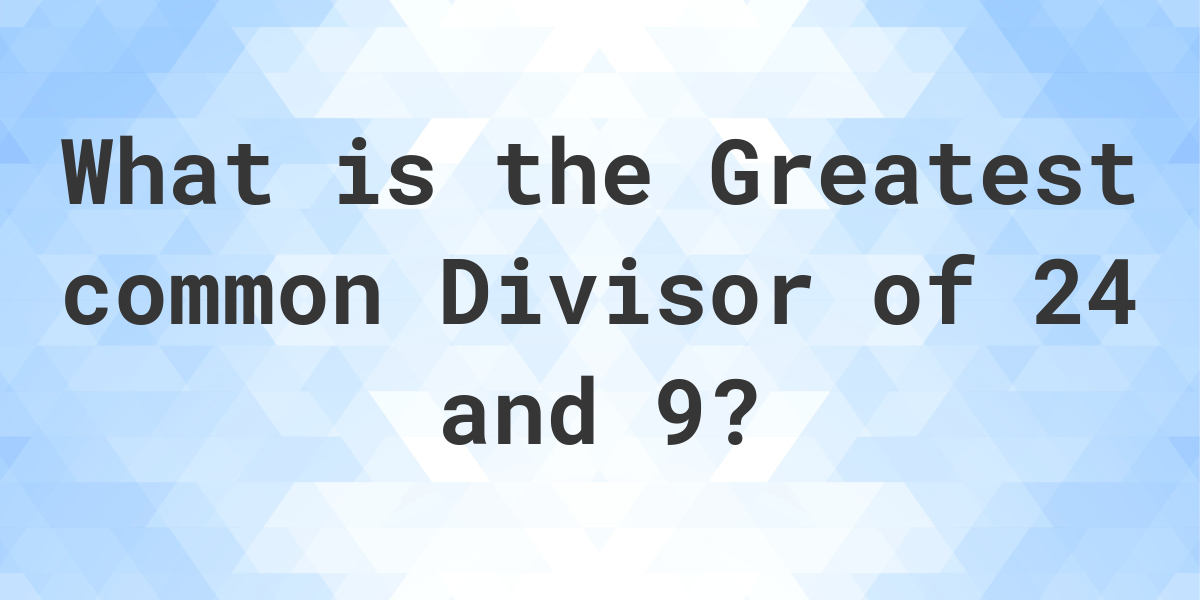 What is the Greatest common Divisor of 24 and 9?